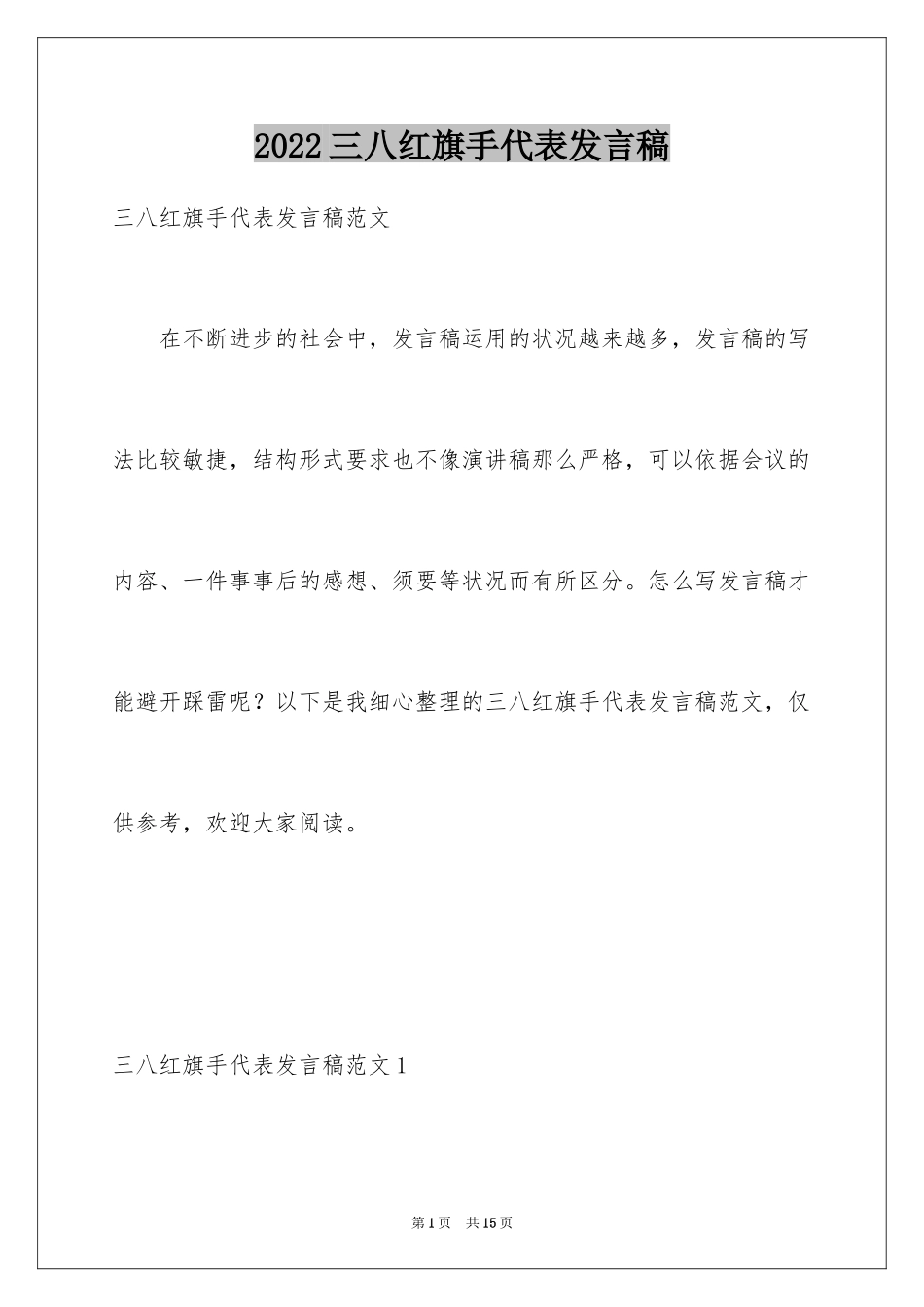 2022三八红旗手代表发言稿

三八红旗手代表发言稿范文

在不断进步的社会中，发言稿运用的状况越来越多，发言稿的写法比较敏捷，结构形式要求也不像演讲稿那么严格，可以依据会议的内容、一件事事后的感想、须要等状况而有所区分。怎么写发言稿才能避开踩雷呢？以下是我细心整理的三八红旗手代表发言稿范文，仅供参考，欢迎大家阅读。

三八红旗手代表发言稿范文1

第1页 共15页